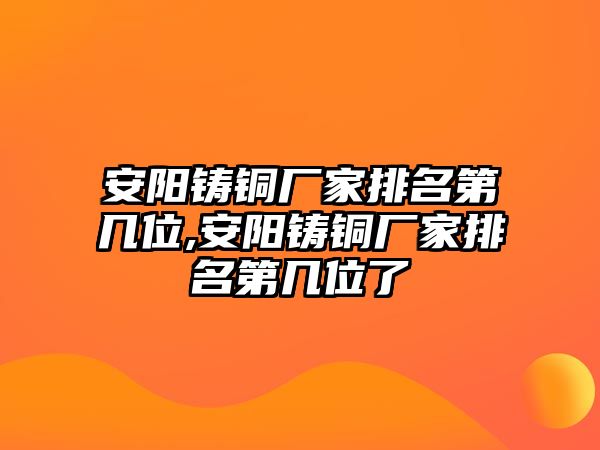 安阳铸铜厂家排名第几位,安阳铸铜厂家排名第几位了